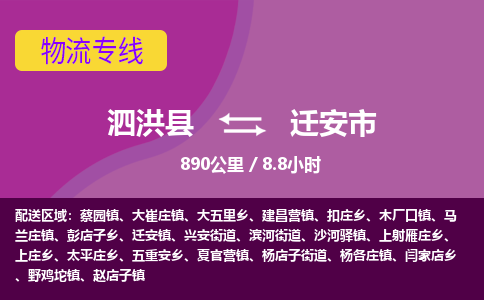 物流专线

泗洪县 迁安市

890公里 / 8.8小时

配送区域：蔡园镇、大崔庄镇、大五里乡、建昌营镇、扣庄乡、木厂口镇、马兰庄镇、彭店子乡、迁安镇、兴安街道、滨河街道、沙河驿镇、上射雁庄乡、上庄乡、太平庄乡、五重安乡、夏官营镇、杨店子街道、杨各庄镇、闫家店乡、野鸡坨镇、赵店子镇